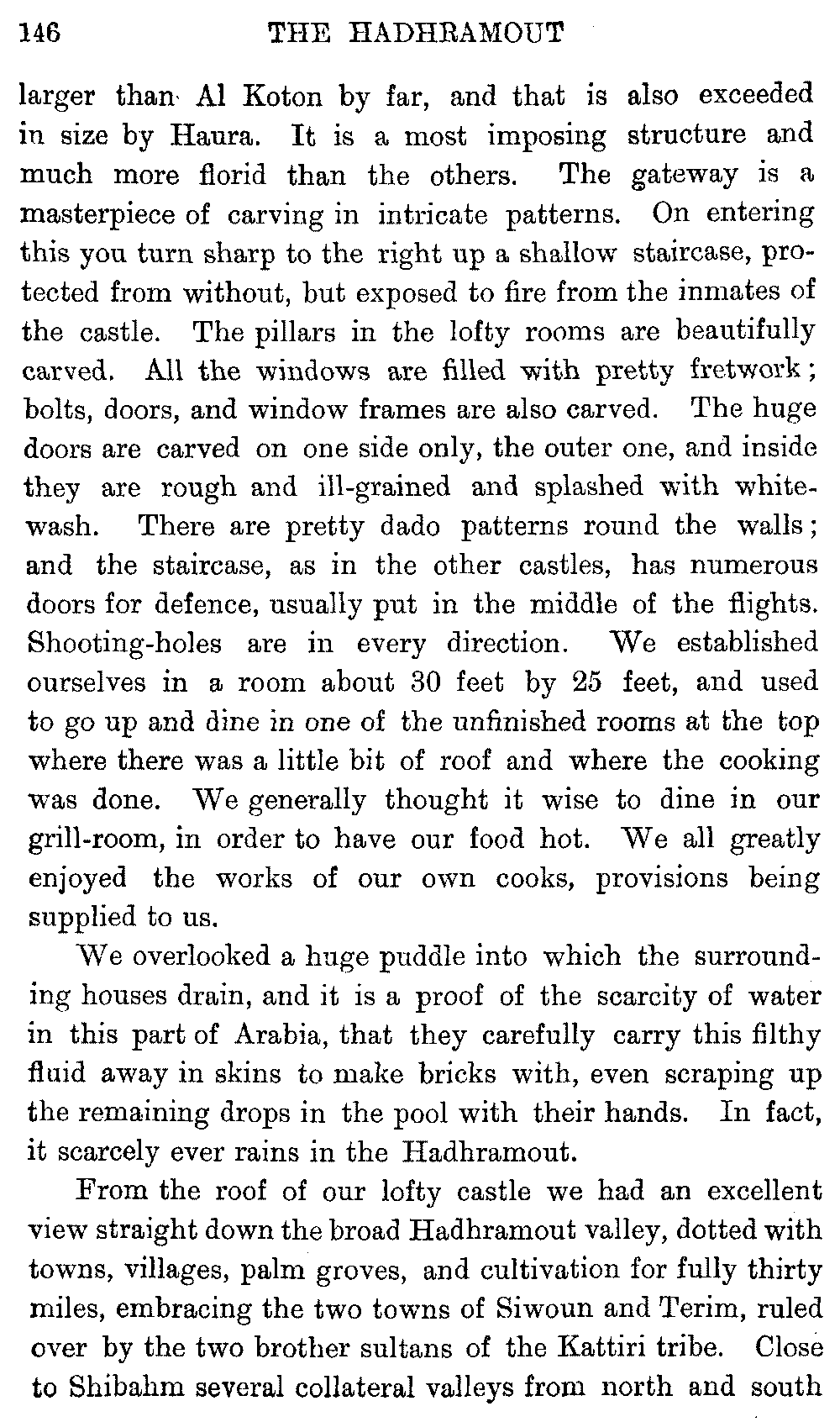 146 THE HADHRAMOUT

larger than Al Koton by far, and that is also exceeded in size by Haura. It is a most imposing structure and much more florid than the others. The gateway is a masterpiece of carving in intricate patterns. On entering this you turn sharp to the right up a shallow staircase, protected from without, but exposed to fire from the inmates of the castle. The pillars in the lofty rooms are beautifully carved. All the windows are filled with pretty fretwork; bolts, doors, and window frames are also carved. The huge doors are carved on one side only, the outer one, and inside they are rough and ill-grained and splashed with whitewash. There are pretty dado patterns round the walls; and the staircase, as in the other castles, has numerous doors for defence, usually put in the middle of the flights. Shooting-holes are in every direction. We established ourselves in a room about 30 feet by 25 feet, and used to go up and dine in one of the unfinished rooms at the top where there was a little bit of roof and where the cooking was done. We generally thought it wise to dine in our grill-room, in order to have our food hot. We all greatly enjoyed the works of our own cooks, provisions being supplied to us.

We overlooked a huge puddle into which the surrounding houses drain, and it is a proof of the scarcity of water in this part of Arabia, that they carefully carry this filthy fluid away in skins to make bricks with, even scraping up the remaining drops in the pool with their hands. In fact, it scarcely ever rains in the Hadhramout.

From the roof of our lofty castle we had an excellent view straight down the broad Hadhramout valley, dotted with towns, villages, palm groves, and cultivation for fully thirty miles, embracing the two towns of Siwoun and Terim, ruled over by the two brother sultans of the Kattiri tribe. Close to Shibahm several collateral valleys from north and south